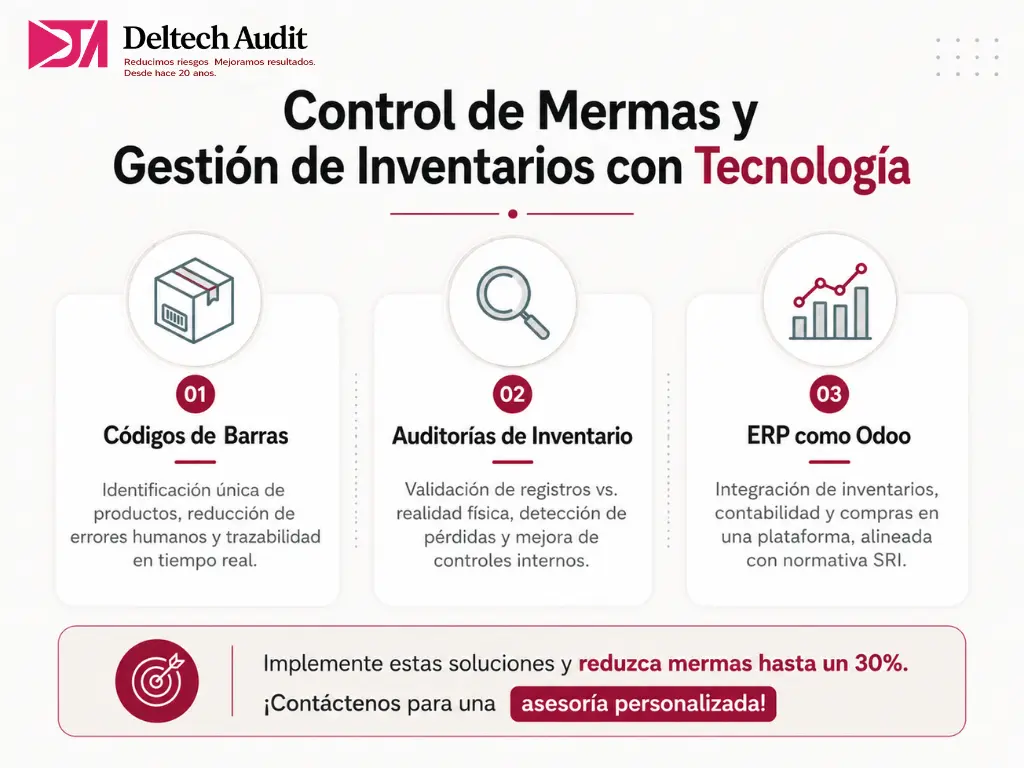 Deltech Audit
Reducimos riesgos Mejoramos resultados.
Desde hace 20 anos.

Control de Mermas y Gestión de Inventarios con Tecnología

01
Códigos de Barras
Identificación única de productos, reducción de errores humanos y trazabilidad en tiempo real.

02
Auditorías de Inventario
Validación de registros vs. realidad física, detección de pérdidas y mejora de controles internos.

03
ERP como Odoo
Integración de inventarios, contabilidad y compras en una plataforma, alineada con normativa SRI.

Implemente estas soluciones y reduzca mermas hasta un 30%.
¡Contáctenos para una asesoría personalizada!